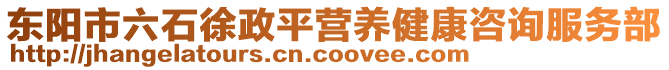 东阳市六石徐政平营养健康咨询服务部
http://jhangelatours.cn.coovee.com